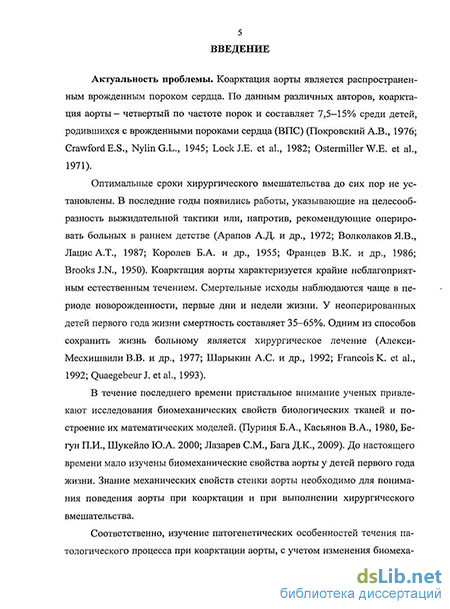 5

ВВЕДЕНИЕ

Актуальность проблемы. Коарктация аорты является распространенным врожденным пороком сердца. По данным различных авторов, коарктация аорты – четвертый по частоте порок и составляет 7,5–15% среди детей, родившихся с врожденными пороками сердца (ВПС) (Покровский А.В., 1976; Crawford E.S., Nylin G.L., 1945; Lock J.E. et al., 1982; Ostermiller W.E. et al., 1971).

Оптимальные сроки хирургического вмешательства до сих пор не установлены. В последние годы появились работы, указывающие на целесообразность выжидательной тактики или, напротив, рекомендующие оперировать больных в раннем детстве (Арапов А.Д. и др., 1972; Волколаков Я.В., Лацис А.Т., 1987; Королев Б.А. и др., 1955; Францев В.К. и др., 1986; Brooks J.N., 1950). Коарктация аорты характеризуется крайне неблагоприятным естественным течением. Смертельные исходы наблюдаются чаще в периоде новорожденности, первые дни и недели жизни. У неоперированных детей первого года жизни смертность составляет 35–65%. Одним из способов сохранить жизнь больному является хирургическое лечение (Алекси-Месхишвили В.В. и др., 1977; Шарыкин А.С. и др., 1992; Francois K. et al., 1992; Quaegebeur J. et al., 1993).

В течение последнего времени пристальное внимание ученых привлекают исследования биомеханических свойств биологических тканей и построение их математических моделей. (Пуриня Б.А., Касьянов В.А., 1980, Бегун П.И., Шукейло Ю.А. 2000; Лазарев С.М., Бага Д.К., 2009). До настоящего времени мало изучены биомеханические свойства аорты у детей первого года жизни. Знание механических свойств стенки аорты необходимо для понимания поведения аорты при коарктации и при выполнении хирургического вмешательства.

Соответственно, изучение патогенетических особенностей течения патологического процесса при коарктации аорты, с учетом изменения биомеха-

dsLib.net
библиотека диссертаций